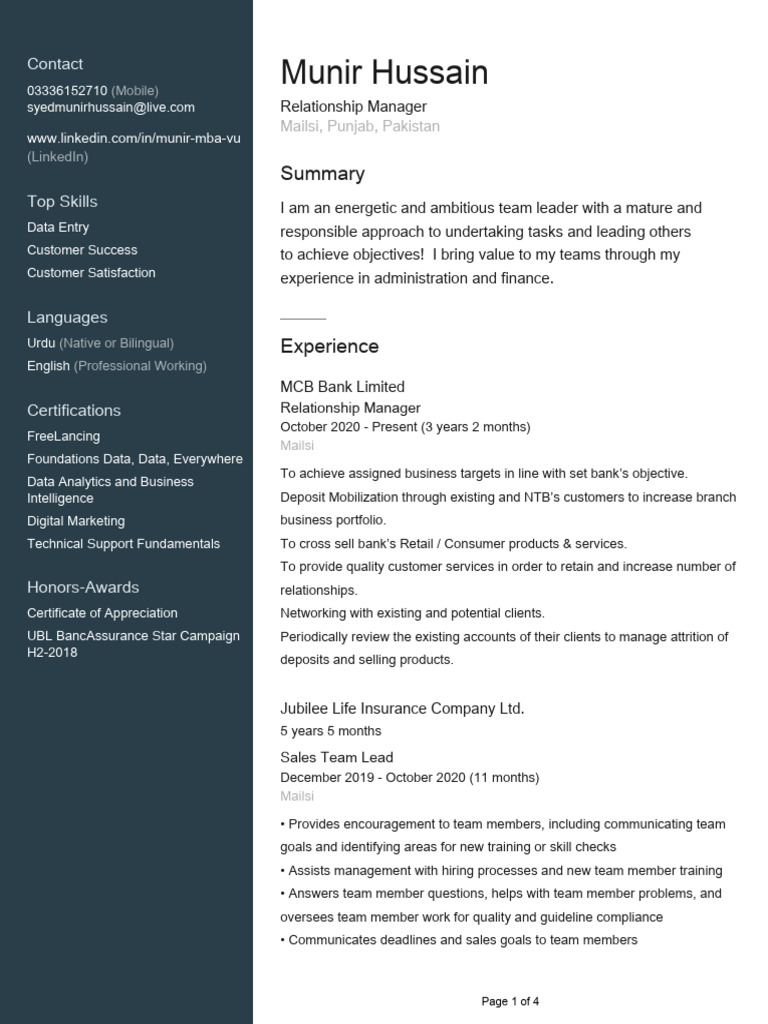 Contact
03336152710 (Mobile)
syedmunirhussain@live.com

www.linkedin.com/in/munir-mba-vu (LinkedIn)

Top Skills
Data Entry
Customer Success
Customer Satisfaction

Languages
Urdu (Native or Bilingual)
English (Professional Working)

Certifications
FreeLancing
Foundations Data, Data, Everywhere
Data Analytics and Business Intelligence
Digital Marketing
Technical Support Fundamentals

Honors-Awards
Certificate of Appreciation
UBL BancAssurance Star Campaign H2-2018

Munir Hussain
Relationship Manager
Mailsi, Punjab, Pakistan

Summary
I am an energetic and ambitious team leader with a mature and responsible approach to undertaking tasks and leading others to achieve objectives! I bring value to my teams through my experience in administration and finance.

Experience
MCB Bank Limited
Relationship Manager
October 2020 - Present (3 years 2 months)
Mailsi

To achieve assigned business targets in line with set bank's objective.
Deposit Mobilization through existing and NTB's customers to increase branch business portfolio.
To cross sell bank's Retail / Consumer products & services.
To provide quality customer services in order to retain and increase number of relationships.
Networking with existing and potential clients.
Periodically review the existing accounts of their clients to manage attrition of deposits and selling products.

Jubilee Life Insurance Company Ltd.
5 years 5 months
Sales Team Lead
December 2019 - October 2020 (11 months)
Mailsi

• Provides encouragement to team members, including communicating team goals and identifying areas for new training or skill checks
• Assists management with hiring processes and new team member training
• Answers team member questions, helps with team member problems, and oversees team member work for quality and guideline compliance
• Communicates deadlines and sales goals to team members

Page 1 of 4